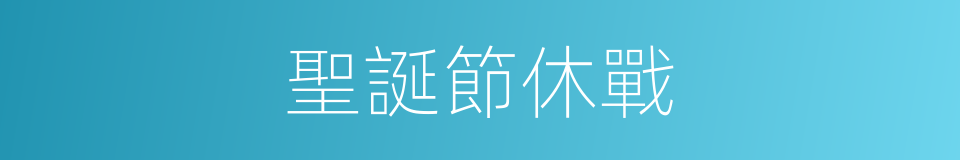 聖誕節休戰